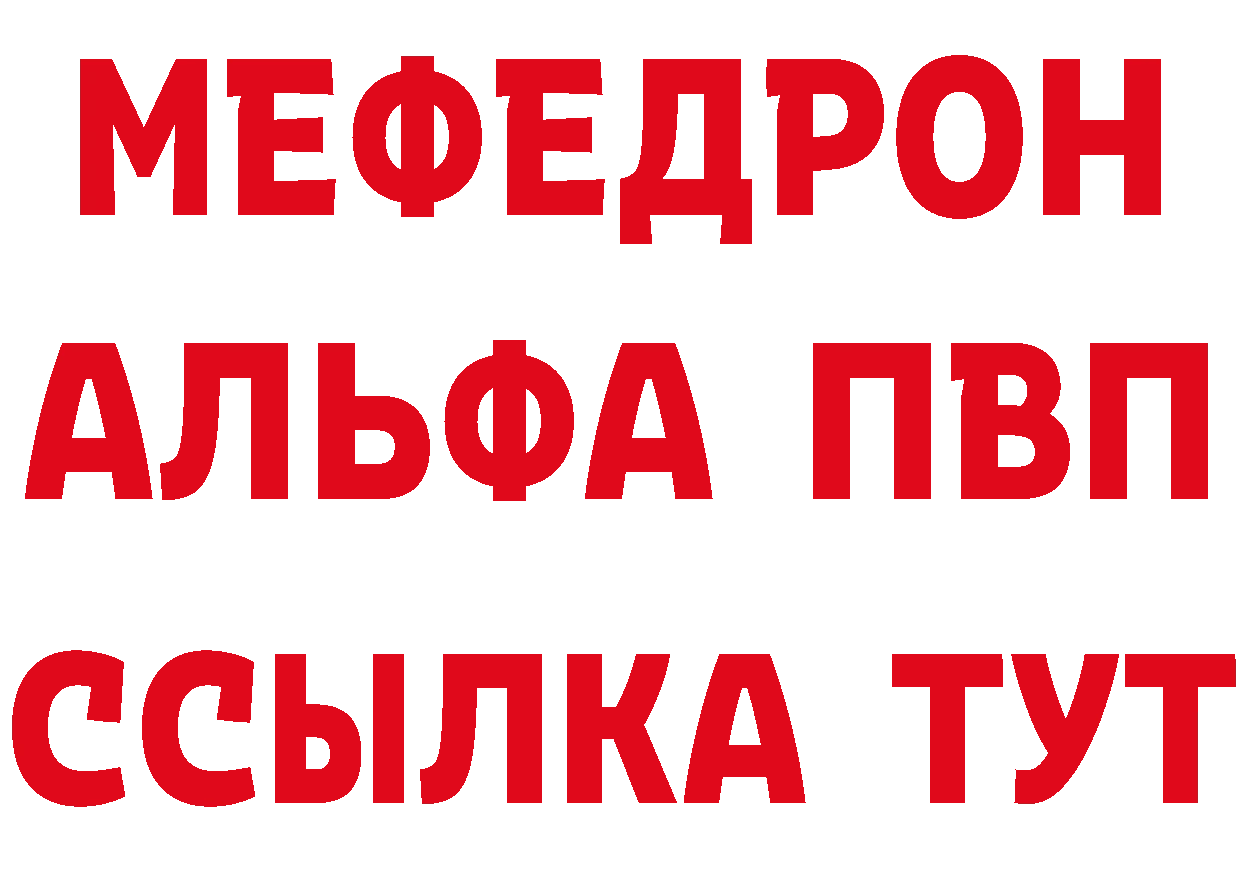 МЕФЕДРОН
АЛЬФА ПВП
ССЫЛКА ТУТ